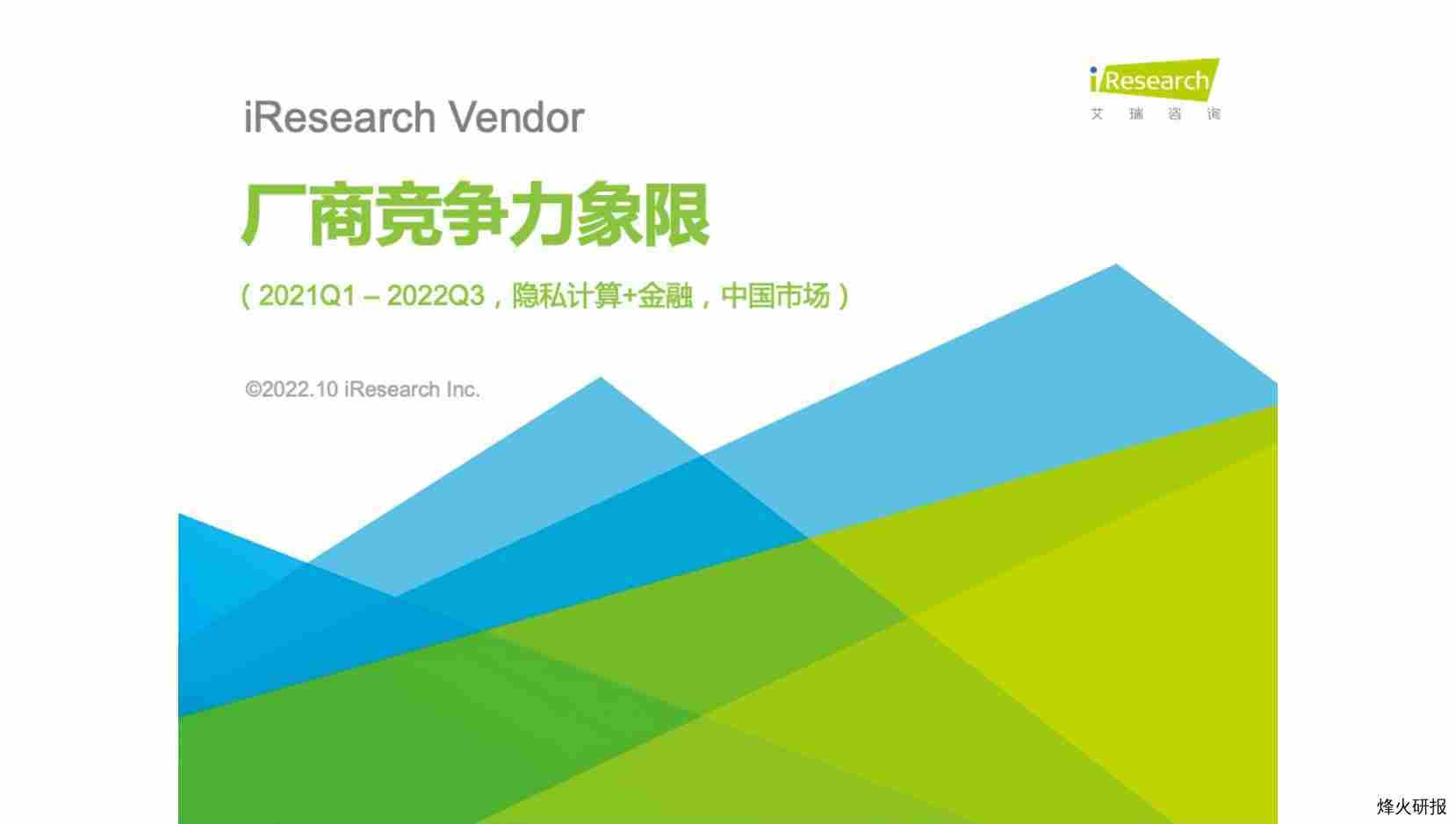 iResearch
艾 瑞 咨 询

iResearch Vendor

厂商竞争力象限

（2021Q1 – 2022Q3，隐私计算+金融，中国市场）

©2022.10 iResearch Inc.

烽火研报